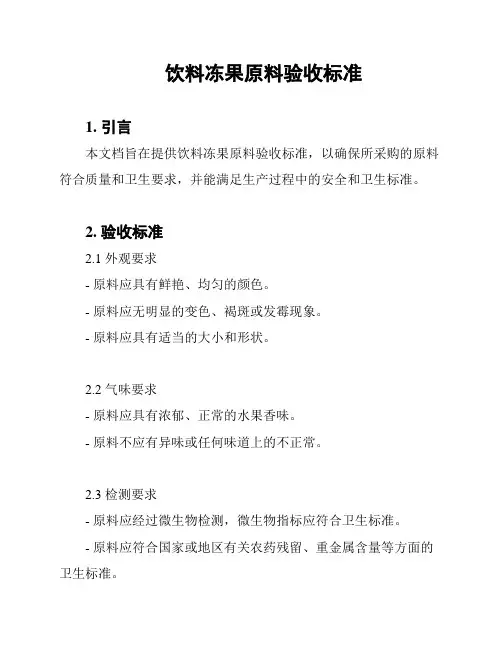 饮料冻果原料验收标准

1. 引言

本文档旨在提供饮料冻果原料验收标准，以确保所采购的原料符合质量和卫生要求，并能满足生产过程中的安全和卫生标准。

2. 验收标准

2.1 外观要求

- 原料应具有鲜艳、均匀的颜色。

- 原料应无明显的变色、褐斑或发霉现象。

- 原料应具有适当的大小和形状。

2.2 气味要求

- 原料应具有浓郁、正常的水果香味。

- 原料不应有异味或任何味道上的不正常。

2.3 检测要求

- 原料应经过微生物检测，微生物指标应符合卫生标准。

- 原料应符合国家或地区有关农药残留、重金属含量等方面的卫生标准。